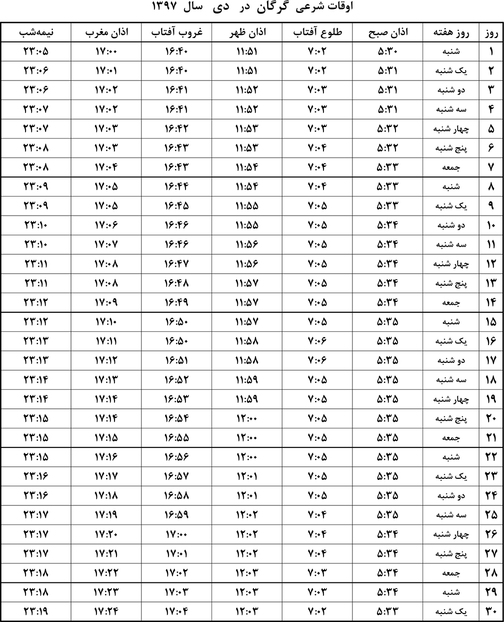 اوقات شرعی گرگان در دی سال ۱۳۹۷

| روز | روز هفته | اذان صبح | طلوع آفتاب | اذان ظهر | غروب آفتاب | اذان مغرب | نیمه‌شب |
|---|---|---|---|---|---|---|---|
| ۱ | شنبه | ۵:۳۰ | ۷:۰۲ | ۱۱:۵۱ | ۱۶:۴۰ | ۱۷:۰۰ | ۲۳:۰۵ |
| ۲ | یک شنبه | ۵:۳۱ | ۷:۰۲ | ۱۱:۵۱ | ۱۶:۴۰ | ۱۷:۰۱ | ۲۳:۰۶ |
| ۳ | دو شنبه | ۵:۳۱ | ۷:۰۳ | ۱۱:۵۲ | ۱۶:۴۱ | ۱۷:۰۲ | ۲۳:۰۶ |
| ۴ | سه شنبه | ۵:۳۱ | ۷:۰۳ | ۱۱:۵۲ | ۱۶:۴۱ | ۱۷:۰۲ | ۲۳:۰۷ |
| ۵ | چهار شنبه | ۵:۳۲ | ۷:۰۳ | ۱۱:۵۳ | ۱۶:۴۲ | ۱۷:۰۳ | ۲۳:۰۷ |
| ۶ | پنج شنبه | ۵:۳۲ | ۷:۰۴ | ۱۱:۵۳ | ۱۶:۴۳ | ۱۷:۰۳ | ۲۳:۰۸ |
| ۷ | جمعه | ۵:۳۳ | ۷:۰۴ | ۱۱:۵۴ | ۱۶:۴۳ | ۱۷:۰۴ | ۲۳:۰۸ |
| ۸ | شنبه | ۵:۳۳ | ۷:۰۴ | ۱۱:۵۴ | ۱۶:۴۴ | ۱۷:۰۵ | ۲۳:۰۹ |
| ۹ | یک شنبه | ۵:۳۳ | ۷:۰۵ | ۱۱:۵۵ | ۱۶:۴۵ | ۱۷:۰۵ | ۲۳:۰۹ |
| ۱۰ | دو شنبه | ۵:۳۴ | ۷:۰۵ | ۱۱:۵۵ | ۱۶:۴۶ | ۱۷:۰۶ | ۲۳:۱۰ |
| ۱۱ | سه شنبه | ۵:۳۴ | ۷:۰۵ | ۱۱:۵۶ | ۱۶:۴۶ | ۱۷:۰۷ | ۲۳:۱۰ |
| ۱۲ | چهار شنبه | ۵:۳۴ | ۷:۰۵ | ۱۱:۵۶ | ۱۶:۴۷ | ۱۷:۰۸ | ۲۳:۱۱ |
| ۱۳ | پنج شنبه | ۵:۳۴ | ۷:۰۵ | ۱۱:۵۷ | ۱۶:۴۸ | ۱۷:۰۸ | ۲۳:۱۱ |
| ۱۴ | جمعه | ۵:۳۴ | ۷:۰۵ | ۱۱:۵۷ | ۱۶:۴۹ | ۱۷:۰۹ | ۲۳:۱۲ |
| ۱۵ | شنبه | ۵:۳۵ | ۷:۰۵ | ۱۱:۵۷ | ۱۶:۵۰ | ۱۷:۱۰ | ۲۳:۱۲ |
| ۱۶ | یک شنبه | ۵:۳۵ | ۷:۰۶ | ۱۱:۵۸ | ۱۶:۵۰ | ۱۷:۱۱ | ۲۳:۱۳ |
| ۱۷ | دو شنبه | ۵:۳۵ | ۷:۰۶ | ۱۱:۵۸ | ۱۶:۵۱ | ۱۷:۱۲ | ۲۳:۱۳ |
| ۱۸ | سه شنبه | ۵:۳۵ | ۷:۰۵ | ۱۱:۵۹ | ۱۶:۵۲ | ۱۷:۱۳ | ۲۳:۱۴ |
| ۱۹ | چهار شنبه | ۵:۳۵ | ۷:۰۵ | ۱۱:۵۹ | ۱۶:۵۳ | ۱۷:۱۴ | ۲۳:۱۴ |
| ۲۰ | پنج شنبه | ۵:۳۵ | ۷:۰۵ | ۱۲:۰۰ | ۱۶:۵۴ | ۱۷:۱۴ | ۲۳:۱۵ |
| ۲۱ | جمعه | ۵:۳۵ | ۷:۰۵ | ۱۲:۰۰ | ۱۶:۵۵ | ۱۷:۱۵ | ۲۳:۱۵ |
| ۲۲ | شنبه | ۵:۳۵ | ۷:۰۵ | ۱۲:۰۰ | ۱۶:۵۶ | ۱۷:۱۶ | ۲۳:۱۵ |
| ۲۳ | یک شنبه | ۵:۳۵ | ۷:۰۵ | ۱۲:۰۱ | ۱۶:۵۷ | ۱۷:۱۷ | ۲۳:۱۶ |
| ۲۴ | دو شنبه | ۵:۳۵ | ۷:۰۵ | ۱۲:۰۱ | ۱۶:۵۸ | ۱۷:۱۸ | ۲۳:۱۶ |
| ۲۵ | سه شنبه | ۵:۳۵ | ۷:۰۴ | ۱۲:۰۲ | ۱۶:۵۹ | ۱۷:۱۹ | ۲۳:۱۷ |
| ۲۶ | چهار شنبه | ۵:۳۴ | ۷:۰۴ | ۱۲:۰۲ | ۱۷:۰۰ | ۱۷:۲۰ | ۲۳:۱۷ |
| ۲۷ | پنج شنبه | ۵:۳۴ | ۷:۰۴ | ۱۲:۰۲ | ۱۷:۰۱ | ۱۷:۲۱ | ۲۳:۱۷ |
| ۲۸ | جمعه | ۵:۳۴ | ۷:۰۳ | ۱۲:۰۳ | ۱۷:۰۲ | ۱۷:۲۲ | ۲۳:۱۸ |
| ۲۹ | شنبه | ۵:۳۴ | ۷:۰۳ | ۱۲:۰۳ | ۱۷:۰۳ | ۱۷:۲۳ | ۲۳:۱۸ |
| ۳۰ | یک شنبه | ۵:۳۳ | ۷:۰۲ | ۱۲:۰۳ | ۱۷:۰۴ | ۱۷:۲۴ | ۲۳:۱۹ |